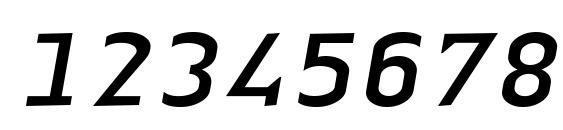 12345678